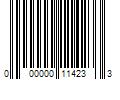 0 00000 11423 3